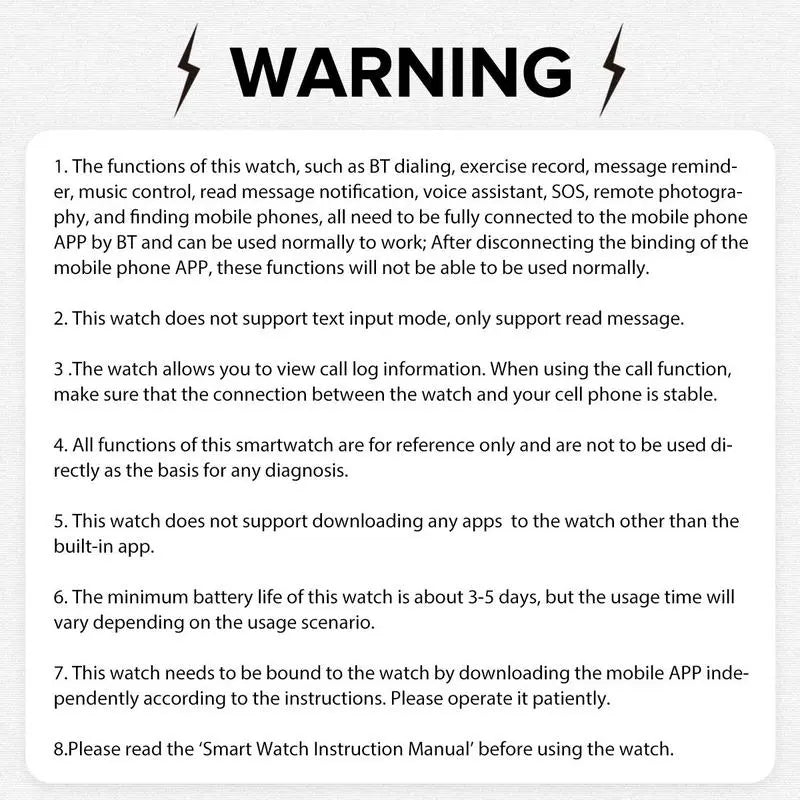 WARNING

1. The functions of this watch, such as BT dialing, exercise record, message reminder, music control, read message notification, voice assistant, SOS, remote photography, and finding mobile phones, all need to be fully connected to the mobile phone APP by BT and can be used normally to work; After disconnecting the binding of the mobile phone APP, these functions will not be able to be used normally.

2. This watch does not support text input mode, only support read message.

3 .The watch allows you to view call log information. When using the call function, make sure that the connection between the watch and your cell phone is stable.

4. All functions of this smartwatch are for reference only and are not to be used directly as the basis for any diagnosis.

5. This watch does not support downloading any apps  to the watch other than the built-in app.

6. The minimum battery life of this watch is about 3-5 days, but the usage time will vary depending on the usage scenario.

7. This watch needs to be bound to the watch by downloading the mobile APP independently according to the instructions. Please operate it patiently.

8.Please read the 'Smart Watch Instruction Manual' before using the watch.